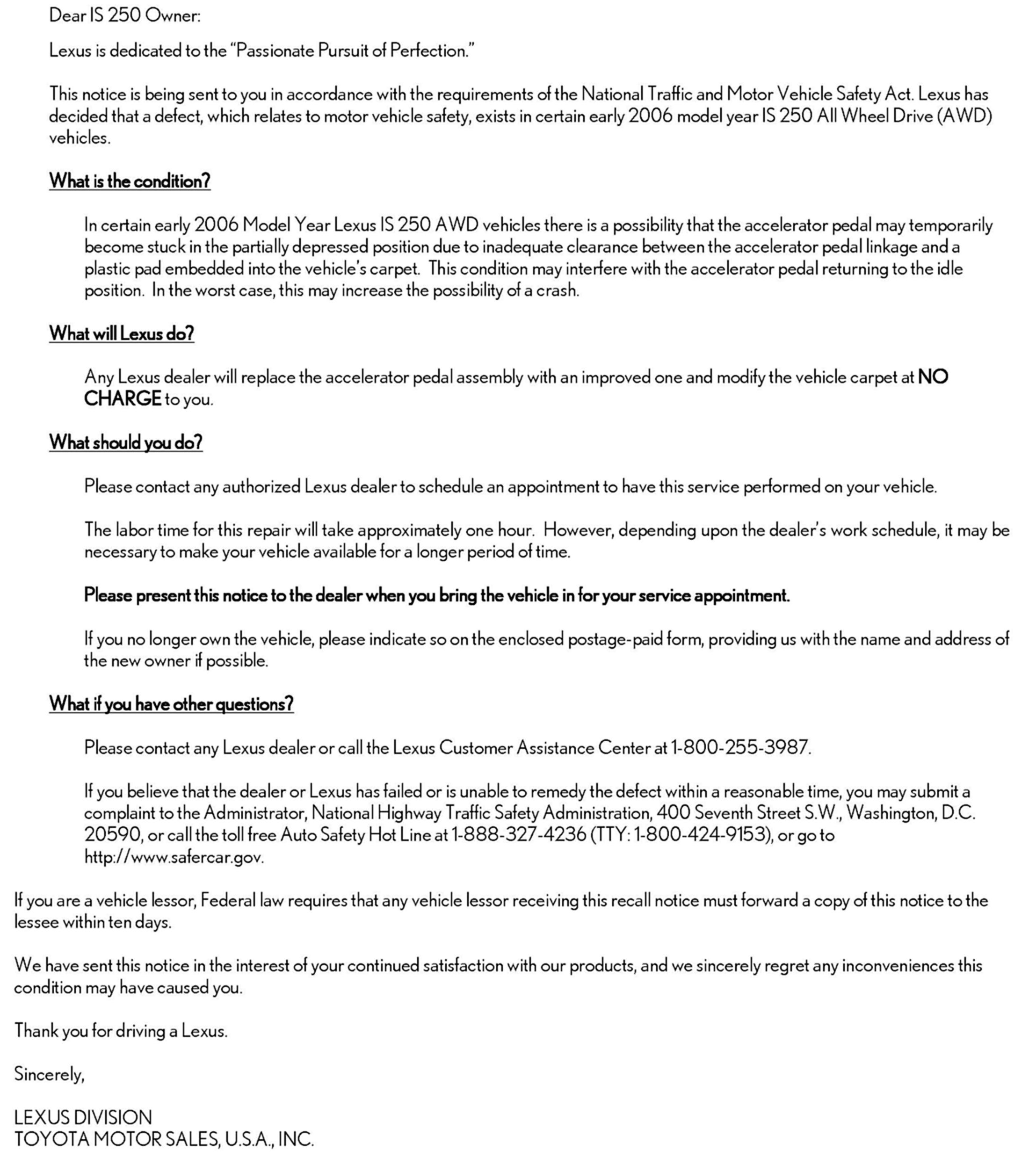 Dear IS 250 Owner:

Lexus is dedicated to the "Passionate Pursuit of Perfection."

This notice is being sent to you in accordance with the requirements of the National Traffic and Motor Vehicle Safety Act. Lexus has decided that a defect, which relates to motor vehicle safety, exists in certain early 2006 model year IS 250 All Wheel Drive (AWD) vehicles.

What is the condition?

In certain early 2006 Model Year Lexus IS 250 AWD vehicles there is a possibility that the accelerator pedal may temporarily become stuck in the partially depressed position due to inadequate clearance between the accelerator pedal linkage and a plastic pad embedded into the vehicle's carpet. This condition may interfere with the accelerator pedal returning to the idle position. In the worst case, this may increase the possibility of a crash.

What will Lexus do?

Any Lexus dealer will replace the accelerator pedal assembly with an improved one and modify the vehicle carpet at NO CHARGE to you.

What should you do?

Please contact any authorized Lexus dealer to schedule an appointment to have this service performed on your vehicle.

The labor time for this repair will take approximately one hour. However, depending upon the dealer's work schedule, it may be necessary to make your vehicle available for a longer period of time.

Please present this notice to the dealer when you bring the vehicle in for your service appointment.

If you no longer own the vehicle, please indicate so on the enclosed postage-paid form, providing us with the name and address of the new owner if possible.

What if you have other questions?

Please contact any Lexus dealer or call the Lexus Customer Assistance Center at 1-800-255-3987.

If you believe that the dealer or Lexus has failed or is unable to remedy the defect within a reasonable time, you may submit a complaint to the Administrator, National Highway Traffic Safety Administration, 400 Seventh Street S.W., Washington, D.C. 20590, or call the toll free Auto Safety Hot Line at 1-888-327-4236 (TTY: 1-800-424-9153), or go to http://www.safercar.gov.

If you are a vehicle lessor, Federal law requires that any vehicle lessor receiving this recall notice must forward a copy of this notice to the lessee within ten days.

We have sent this notice in the interest of your continued satisfaction with our products, and we sincerely regret any inconveniences this condition may have caused you.

Thank you for driving a Lexus.

Sincerely,

LEXUS DIVISION
TOYOTA MOTOR SALES, U.S.A., INC.